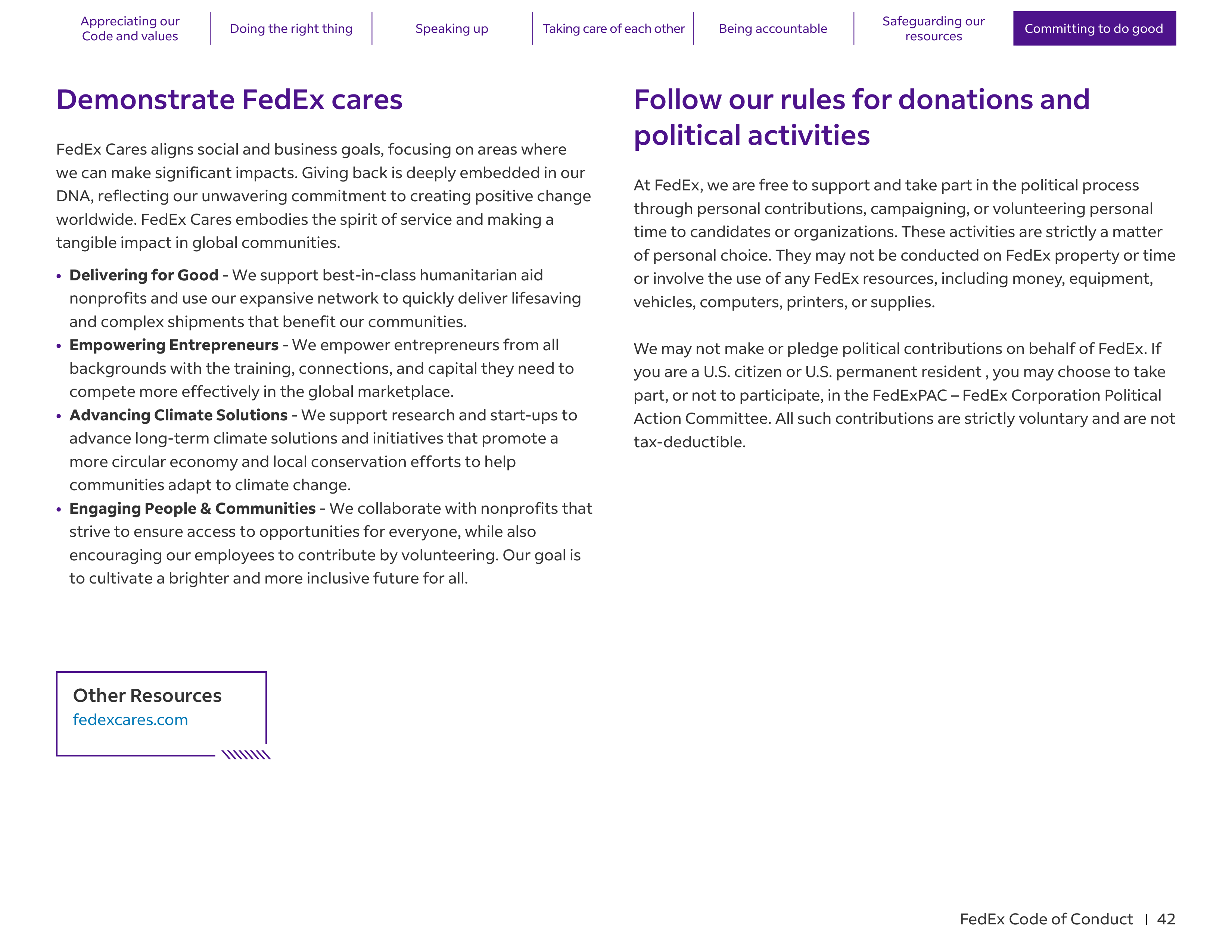 Appreciating our Code and values
Doing the right thing
Speaking up
Taking care of each other
Being accountable
Safeguarding our resources
Committing to do good

Demonstrate FedEx cares

FedEx Cares aligns social and business goals, focusing on areas where we can make significant impacts. Giving back is deeply embedded in our DNA, reflecting our unwavering commitment to creating positive change worldwide. FedEx Cares embodies the spirit of service and making a tangible impact in global communities.

• Delivering for Good - We support best-in-class humanitarian aid nonprofits and use our expansive network to quickly deliver lifesaving and complex shipments that benefit our communities.
• Empowering Entrepreneurs - We empower entrepreneurs from all backgrounds with the training, connections, and capital they need to compete more effectively in the global marketplace.
• Advancing Climate Solutions - We support research and start-ups to advance long-term climate solutions and initiatives that promote a more circular economy and local conservation efforts to help communities adapt to climate change.
• Engaging People & Communities - We collaborate with nonprofits that strive to ensure access to opportunities for everyone, while also encouraging our employees to contribute by volunteering. Our goal is to cultivate a brighter and more inclusive future for all.

Other Resources
fedexcares.com

Follow our rules for donations and political activities

At FedEx, we are free to support and take part in the political process through personal contributions, campaigning, or volunteering personal time to candidates or organizations. These activities are strictly a matter of personal choice. They may not be conducted on FedEx property or time or involve the use of any FedEx resources, including money, equipment, vehicles, computers, printers, or supplies.

We may not make or pledge political contributions on behalf of FedEx. If you are a U.S. citizen or U.S. permanent resident , you may choose to take part, or not to participate, in the FedExPAC – FedEx Corporation Political Action Committee. All such contributions are strictly voluntary and are not tax-deductible.

FedEx Code of Conduct | 42